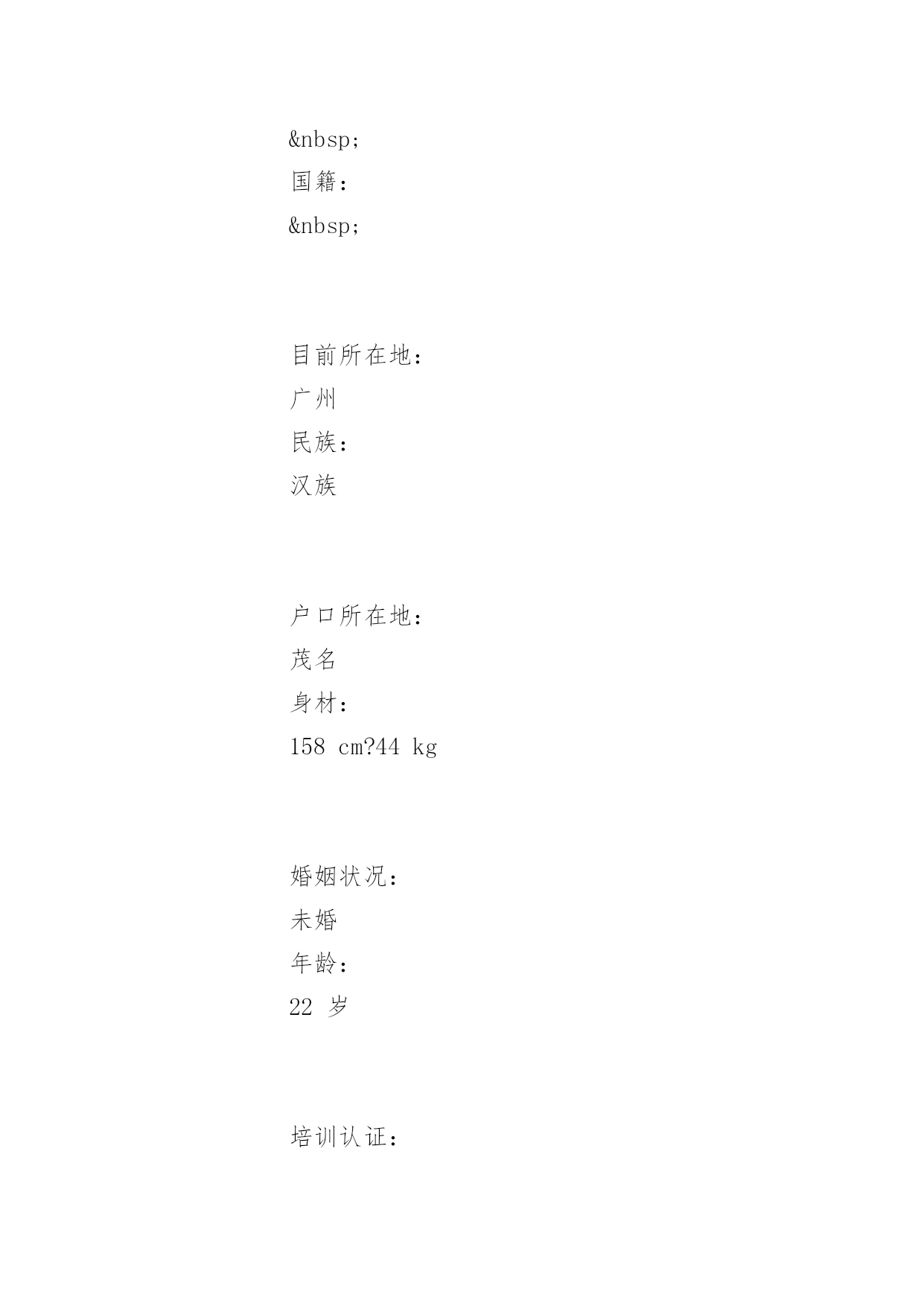 &nbsp;
国籍:
&nbsp;

目前所在地:
广州
民族:
汉族

户口所在地:
茂名
身材:
158 cm?44 kg

婚姻状况:
未婚
年龄:
22 岁

培训认证: